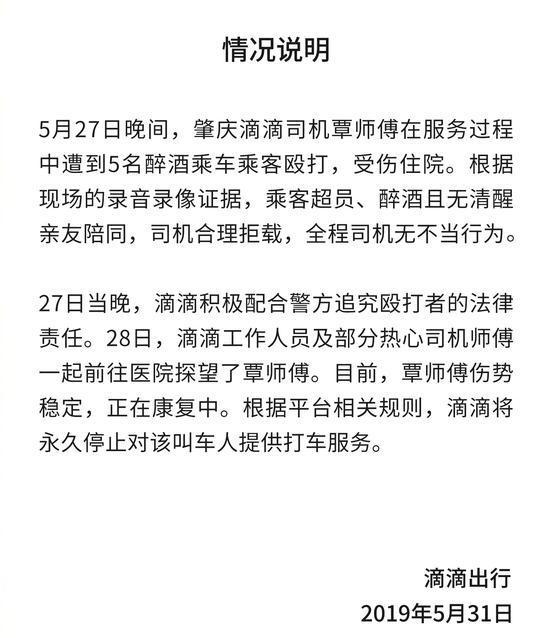 情况说明

5月27日晚间，肇庆滴滴司机覃师傅在服务过程中遭到5名醉酒乘车乘客殴打，受伤住院。根据现场的录音录像证据，乘客超员、醉酒且无清醒亲友陪同，司机合理拒载，全程司机无不当行为。

27日当晚，滴滴积极配合警方追究殴打者的法律责任。28日，滴滴工作人员及部分热心司机师傅一起前往医院探望了覃师傅。目前，覃师傅伤势稳定，正在康复中。根据平台相关规则，滴滴将永久停止对该叫车人提供打车服务。

滴滴出行
2019年5月31日